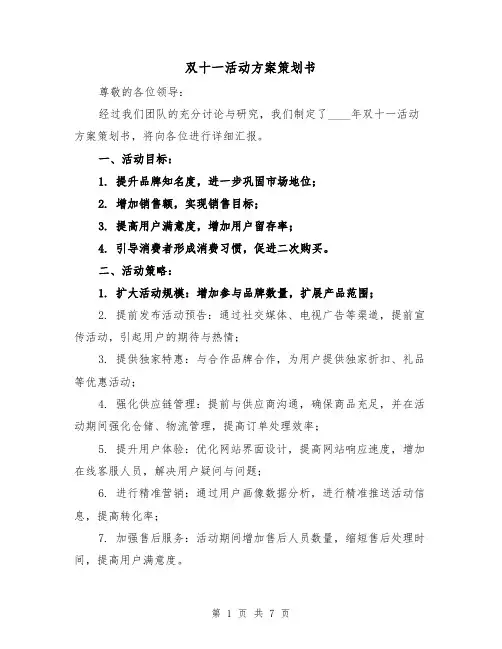 双十一活动方案策划书

尊敬的各位领导：

经过我们团队的充分讨论与研究，我们制定了____年双十一活动方案策划书，将向各位进行详细汇报。

一、活动目标：

1. 提升品牌知名度，进一步巩固市场地位；

2. 增加销售额，实现销售目标；

3. 提高用户满意度，增加用户留存率；

4. 引导消费者形成消费习惯，促进二次购买。

二、活动策略：

1. 扩大活动规模：增加参与品牌数量，扩展产品范围；

2. 提前发布活动预告：通过社交媒体、电视广告等渠道，提前宣传活动，引起用户的期待与热情；

3. 提供独家特惠：与合作品牌合作，为用户提供独家折扣、礼品等优惠活动；

4. 强化供应链管理：提前与供应商沟通，确保商品充足，并在活动期间强化仓储、物流管理，提高订单处理效率；

5. 提升用户体验：优化网站界面设计，提高网站响应速度，增加在线客服人员，解决用户疑问与问题；

6. 进行精准营销：通过用户画像数据分析，进行精准推送活动信息，提高转化率；

7. 加强售后服务：活动期间增加售后人员数量，缩短售后处理时间，提高用户满意度。

第 1 页 共 7 页